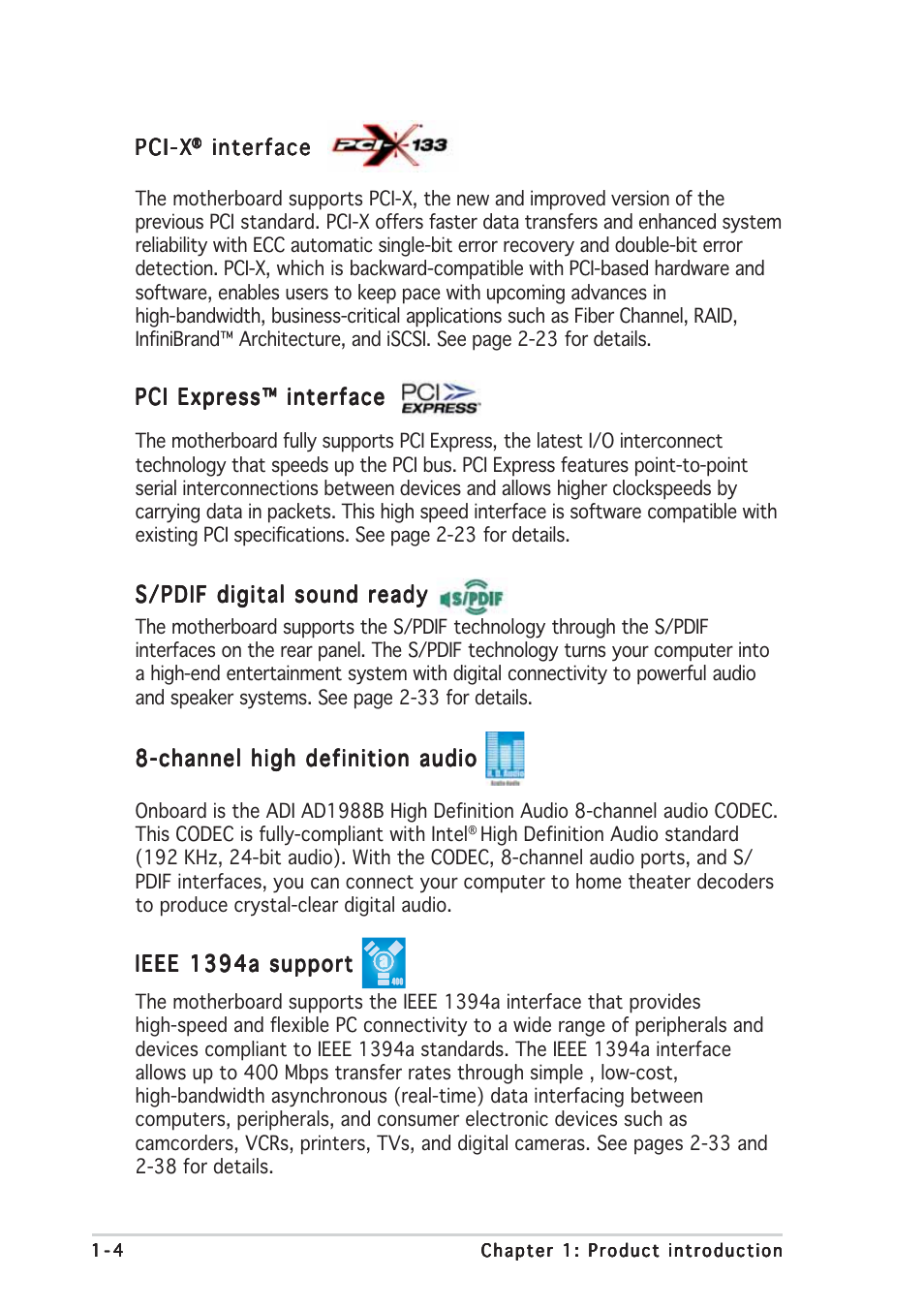 PCI-X® interface PCI-X 133

The motherboard supports PCI-X, the new and improved version of the previous PCI standard. PCI-X offers faster data transfers and enhanced system reliability with ECC automatic single-bit error recovery and double-bit error detection. PCI-X, which is backward-compatible with PCI-based hardware and software, enables users to keep pace with upcoming advances in high-bandwidth, business-critical applications such as Fiber Channel, RAID, InfiniBrand™ Architecture, and iSCSI. See page 2-23 for details.

PCI Express™ interface PCI EXPRESS

The motherboard fully supports PCI Express, the latest I/O interconnect technology that speeds up the PCI bus. PCI Express features point-to-point serial interconnections between devices and allows higher clockspeeds by carrying data in packets. This high speed interface is software compatible with existing PCI specifications. See page 2-23 for details.

S/PDIF digital sound ready S/PDIF

The motherboard supports the S/PDIF technology through the S/PDIF interfaces on the rear panel. The S/PDIF technology turns your computer into a high-end entertainment system with digital connectivity to powerful audio and speaker systems. See page 2-33 for details.

8-channel high definition audio

Onboard is the ADI AD1988B High Definition Audio 8-channel audio CODEC. This CODEC is fully-compliant with Intel® High Definition Audio standard (192 KHz, 24-bit audio). With the CODEC, 8-channel audio ports, and S/PDIF interfaces, you can connect your computer to home theater decoders to produce crystal-clear digital audio.

IEEE 1394a support 400

The motherboard supports the IEEE 1394a interface that provides high-speed and flexible PC connectivity to a wide range of peripherals and devices compliant to IEEE 1394a standards. The IEEE 1394a interface allows up to 400 Mbps transfer rates through simple , low-cost, high-bandwidth asynchronous (real-time) data interfacing between computers, peripherals, and consumer electronic devices such as camcorders, VCRs, printers, TVs, and digital cameras. See pages 2-33 and 2-38 for details.

1-4 Chapter 1: Product introduction